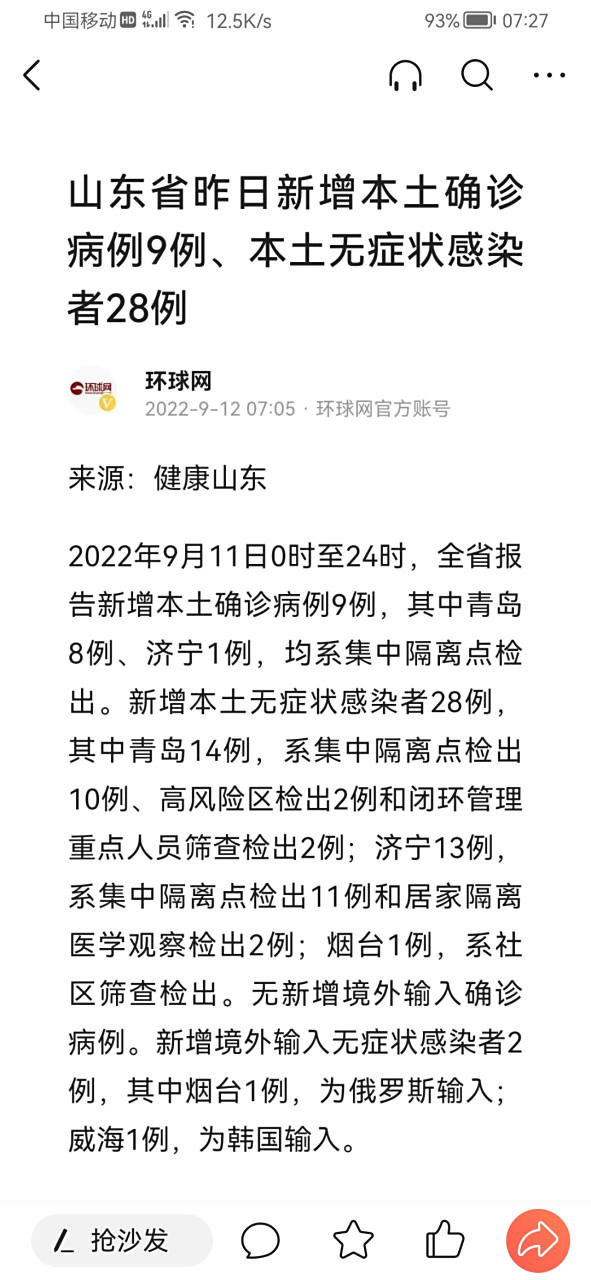 中国移动 HD 4G 12.5K/s 93% 07:27

山东省昨日新增本土确诊病例9例、本土无症状感染者28例

环球网
环球网
2022-9-12 07:05 · 环球网官方账号

来源：健康山东

2022年9月11日0时至24时，全省报告新增本土确诊病例9例，其中青岛8例、济宁1例，均系集中隔离点检出。新增本土无症状感染者28例，其中青岛14例，系集中隔离点检出10例、高风险区检出2例和闭环管理重点人员筛查检出2例；济宁13例，系集中隔离点检出11例和居家隔离医学观察检出2例；烟台1例，系社区筛查检出。无新增境外输入确诊病例。新增境外输入无症状感染者2例，其中烟台1例，为俄罗斯输入；威海1例，为韩国输入。

抢沙发